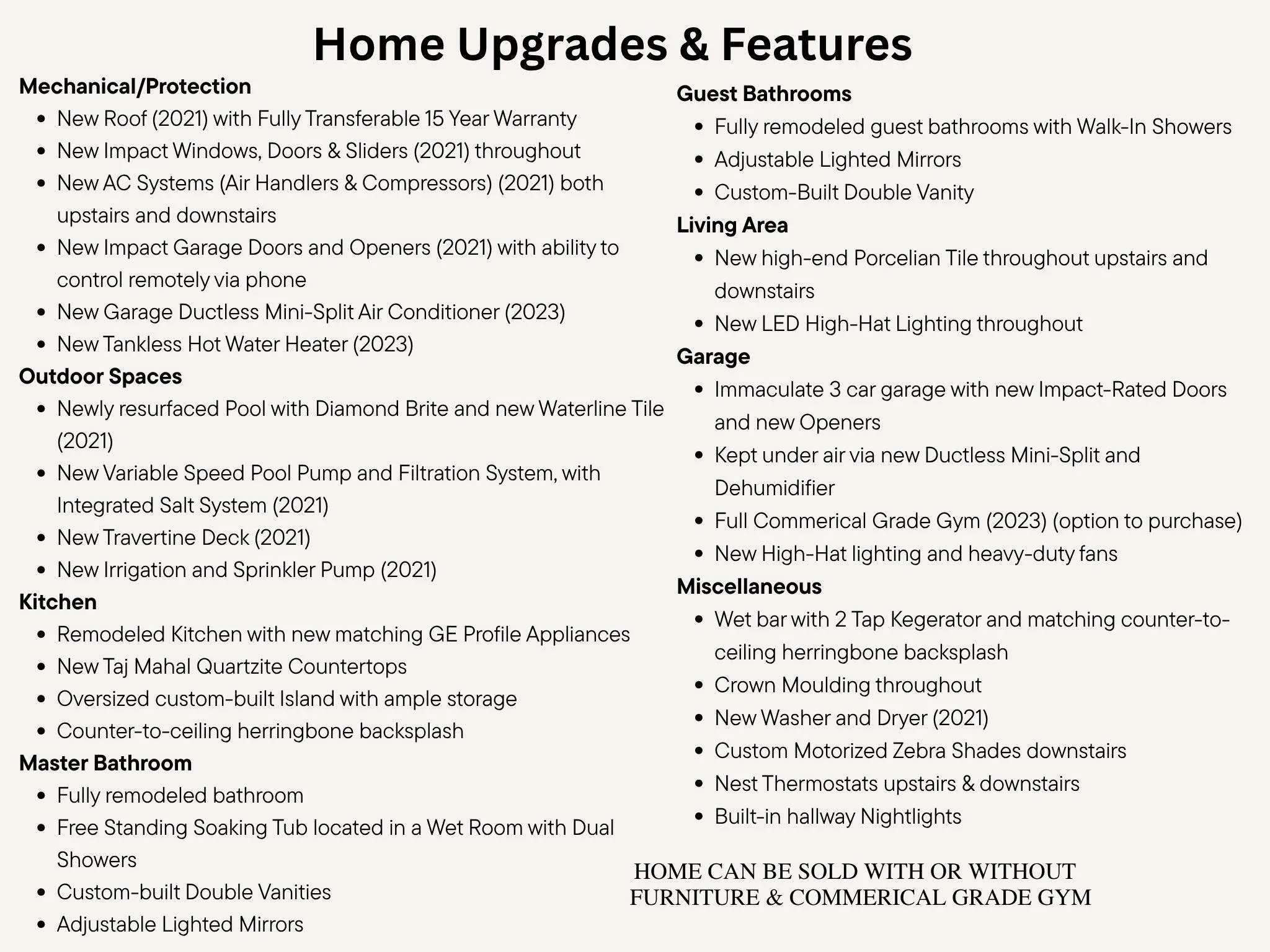 Home Upgrades & Features

Mechanical/Protection
• New Roof (2021) with Fully Transferable 15 Year Warranty
• New Impact Windows, Doors & Sliders (2021) throughout
• New AC Systems (Air Handlers & Compressors) (2021) both upstairs and downstairs
• New Impact Garage Doors and Openers (2021) with ability to control remotely via phone
• New Garage Ductless Mini-Split Air Conditioner (2023)
• New Tankless Hot Water Heater (2023)

Outdoor Spaces
• Newly resurfaced Pool with Diamond Brite and new Waterline Tile (2021)
• New Variable Speed Pool Pump and Filtration System, with Integrated Salt System (2021)
• New Travertine Deck (2021)
• New Irrigation and Sprinkler Pump (2021)

Kitchen
• Remodeled Kitchen with new matching GE Profile Appliances
• New Taj Mahal Quartzite Countertops
• Oversized custom-built Island with ample storage
• Counter-to-ceiling herringbone backsplash

Master Bathroom
• Fully remodeled bathroom
• Free Standing Soaking Tub located in a Wet Room with Dual Showers
• Custom-built Double Vanities
• Adjustable Lighted Mirrors

Guest Bathrooms
• Fully remodeled guest bathrooms with Walk-In Showers
• Adjustable Lighted Mirrors
• Custom-Built Double Vanity

Living Area
• New high-end Porcelian Tile throughout upstairs and downstairs
• New LED High-Hat Lighting throughout

Garage
• Immaculate 3 car garage with new Impact-Rated Doors and new Openers
• Kept under air via new Ductless Mini-Split and Dehumidifier
• Full Commerical Grade Gym (2023) (option to purchase)
• New High-Hat lighting and heavy-duty fans

Miscellaneous
• Wet bar with 2 Tap Kegerator and matching counter-to-ceiling herringbone backsplash
• Crown Moulding throughout
• New Washer and Dryer (2021)
• Custom Motorized Zebra Shades downstairs
• Nest Thermostats upstairs & downstairs
• Built-in hallway Nightlights

HOME CAN BE SOLD WITH OR WITHOUT FURNITURE & COMMERICAL GRADE GYM